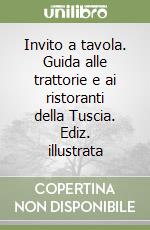 unilibro

Invito a tavola. Guida alle trattorie e ai ristoranti della Tuscia. Ediz. illustrata

COPERTINA NON DISPONIBILE